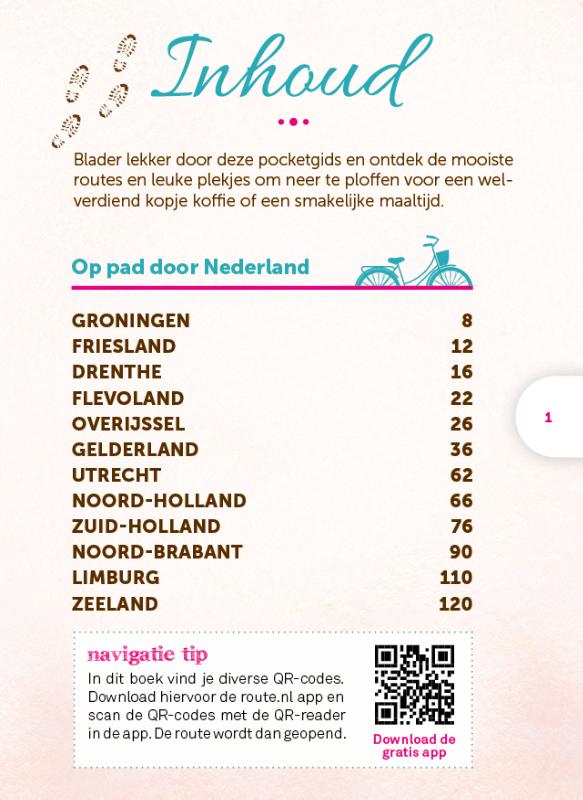 Inhoud

Blader lekker door deze pocketgids en ontdek de mooiste routes en leuke plekjes om neer te ploffen voor een welverdiend kopje koffie of een smakelijke maaltijd.

Op pad door Nederland

GRONINGEN 8
FRIESLAND 12
DRENTHE 16
FLEVOLAND 22
OVERIJSSEL 26
GELDERLAND 36
UTRECHT 62
NOORD-HOLLAND 66
ZUID-HOLLAND 76
NOORD-BRABANT 90
LIMBURG 110
ZEELAND 120

1

navigatie tip

In dit boek vind je diverse QR-codes. Download hiervoor de route.nl app en scan de QR-codes met de QR-reader in de app. De route wordt dan geopend.

Download de gratis app